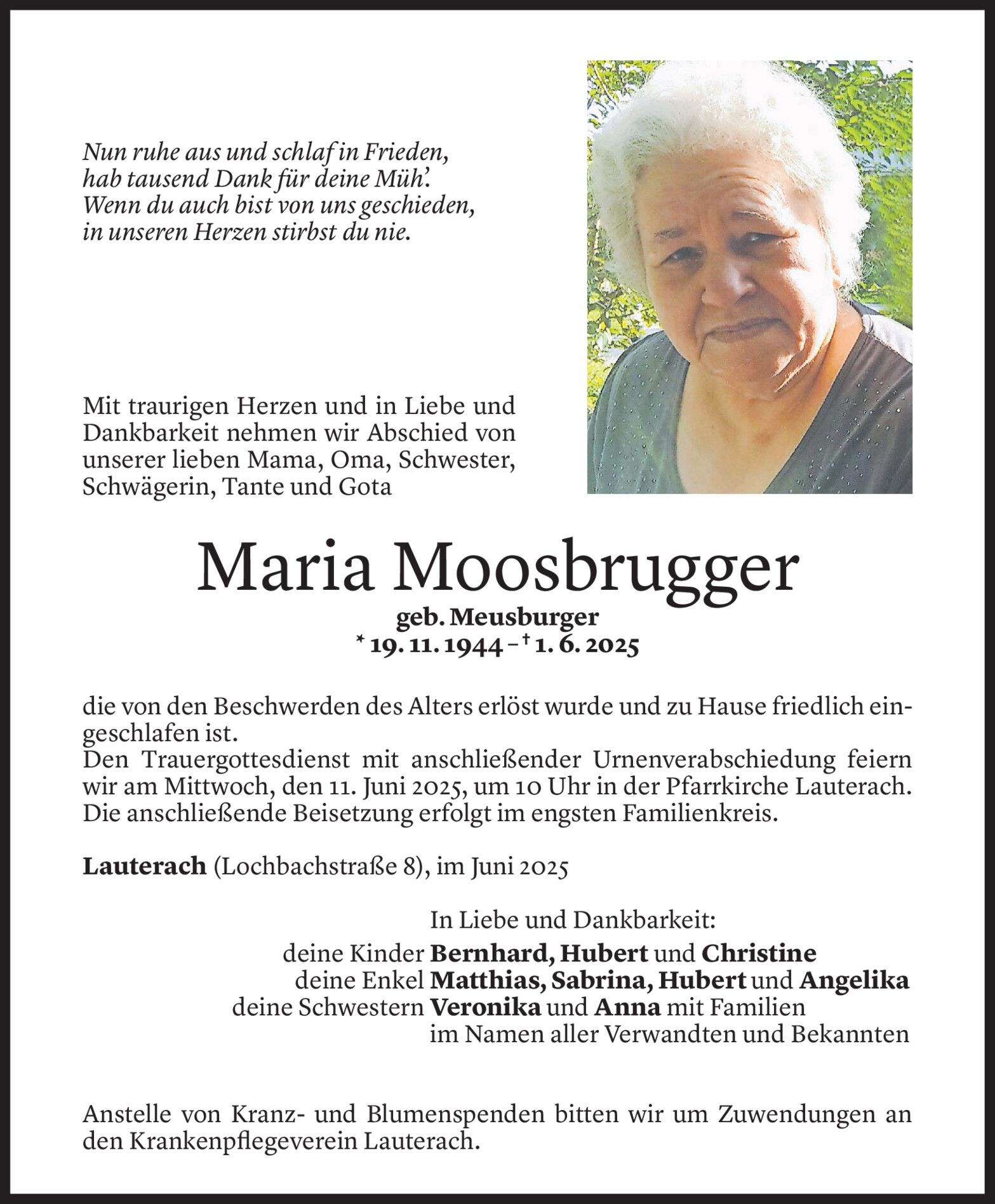 Nun ruhe aus und schlaf in Frieden,
hab tausend Dank für deine Müh'.
Wenn du auch bist von uns geschieden,
in unseren Herzen stirbst du nie.

Mit traurigen Herzen und in Liebe und Dankbarkeit nehmen wir Abschied von unserer lieben Mama, Oma, Schwester, Schwägerin, Tante und Gota

Maria Moosbrugger
geb. Meusburger
* 19. 11. 1944 – † 1. 6. 2025

die von den Beschwerden des Alters erlöst wurde und zu Hause friedlich eingeschlafen ist.
Den Trauergottesdienst mit anschließender Urnenverabschiedung feiern wir am Mittwoch, den 11. Juni 2025, um 10 Uhr in der Pfarrkirche Lauterach. Die anschließende Beisetzung erfolgt im engsten Familienkreis.

Lauterach (Lochbachstraße 8), im Juni 2025

In Liebe und Dankbarkeit:
deine Kinder Bernhard, Hubert und Christine
deine Enkel Matthias, Sabrina, Hubert und Angelika
deine Schwestern Veronika und Anna mit Familien
im Namen aller Verwandten und Bekannten

Anstelle von Kranz- und Blumenspenden bitten wir um Zuwendungen an den Krankenpflegeverein Lauterach.